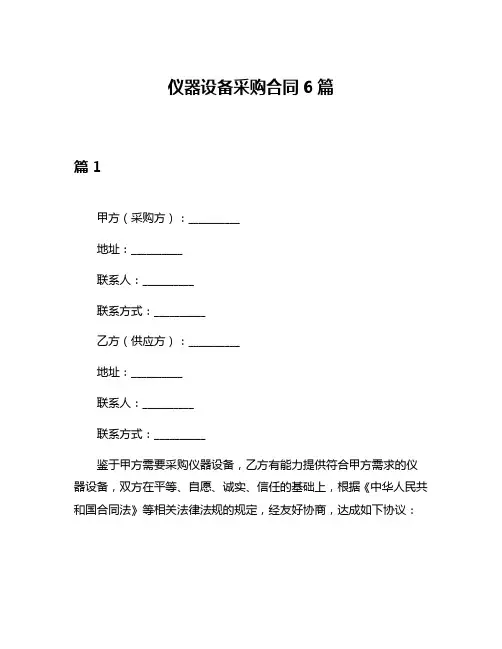 仪器设备采购合同 6 篇

篇 1

甲方（采购方）：__________

地址：__________

联系人：__________

联系方式：__________

乙方（供应方）：__________

地址：__________

联系人：__________

联系方式：__________

鉴于甲方需要采购仪器设备，乙方有能力提供符合甲方需求的仪器设备，双方在平等、自愿、诚实、信任的基础上，根据《中华人民共和国合同法》等相关法律法规的规定，经友好协商，达成如下协议：